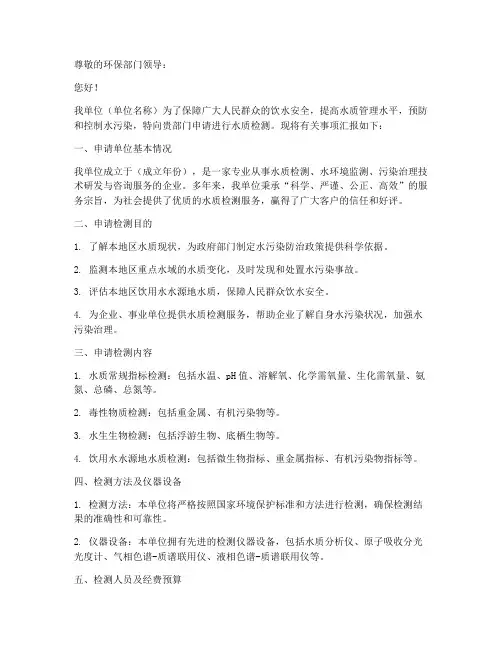 尊敬的环保部门领导：

您好！

我单位（单位名称）为了保障广大人民群众的饮水安全，提高水质管理水平，预防和控制水污染，特向贵部门申请进行水质检测。现将有关事项汇报如下：

一、申请单位基本情况

我单位成立于（成立年份），是一家专业从事水质检测、水环境监测、污染治理技术研发与咨询服务的企业。多年来，我单位秉承“科学、严谨、公正、高效”的服务宗旨，为社会提供了优质的水质检测服务，赢得了广大客户的信任和好评。

二、申请检测目的

1. 了解本地区水质现状，为政府部门制定水污染防治政策提供科学依据。

2. 监测本地区重点水域的水质变化，及时发现和处置水污染事故。

3. 评估本地区饮用水水源地水质，保障人民群众饮水安全。

4. 为企业、事业单位提供水质检测服务，帮助企业了解自身水污染状况，加强水污染治理。

三、申请检测内容

1. 水质常规指标检测：包括水温、pH值、溶解氧、化学需氧量、生化需氧量、氨氮、总磷、总氮等。

2. 毒性物质检测：包括重金属、有机污染物等。

3. 水生生物检测：包括浮游生物、底栖生物等。

4. 饮用水水源地水质检测：包括微生物指标、重金属指标、有机污染物指标等。

四、检测方法及仪器设备

1. 检测方法：本单位将严格按照国家环境保护标准和方法进行检测，确保检测结果的准确性和可靠性。

2. 仪器设备：本单位拥有先进的检测仪器设备，包括水质分析仪、原子吸收分光光度计、气相色谱-质谱联用仪、液相色谱-质谱联用仪等。

五、检测人员及经费预算